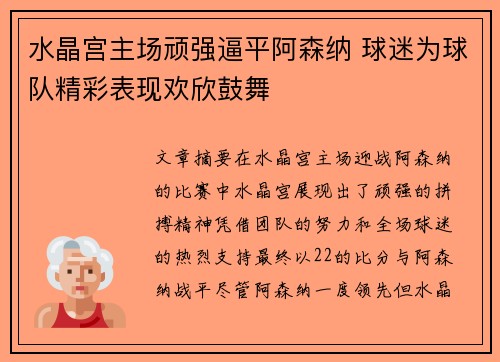 水晶宫主场顽强逼平阿森纳 球迷为球队精彩表现欢欣鼓舞

文章摘要在水晶宫主场迎战阿森纳的比赛中水晶宫展现出了顽强的拼搏精神凭借团队的努力和全场球迷的热烈支持最终以22的比分与阿森纳战平尽管阿森纳一度领先但水晶